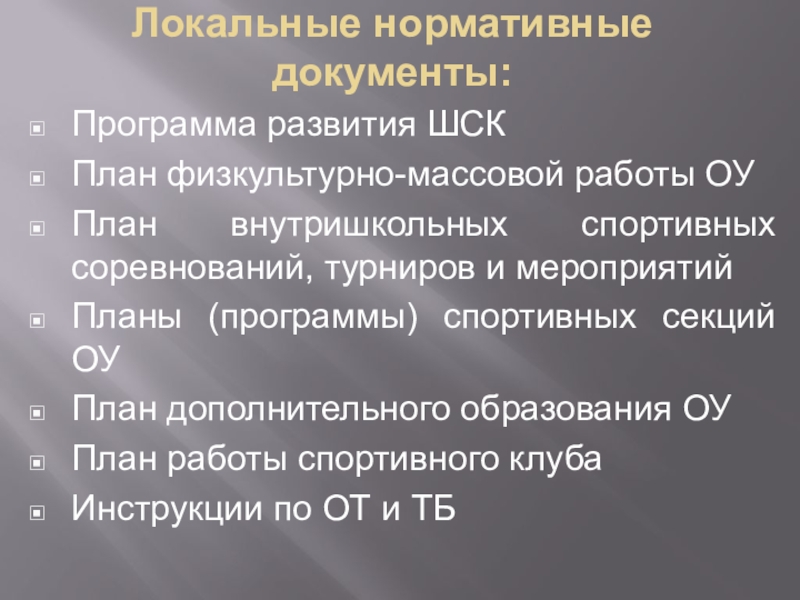 Локальные нормативные документы:

Программа развития ШСК

План физкультурно-массовой работы ОУ

План внутришкольных спортивных соревнований, турниров и мероприятий

Планы (программы) спортивных секций ОУ

План дополнительного образования ОУ

План работы спортивного клуба

Инструкции по ОТ и ТБ